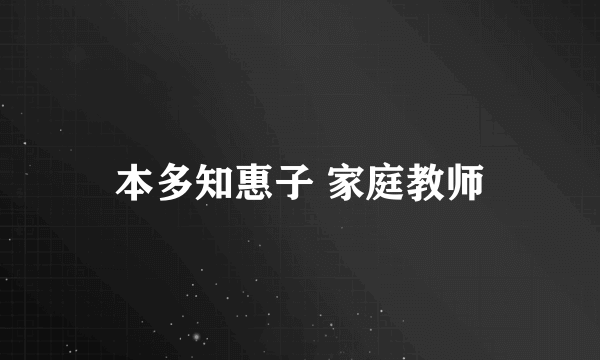 本多知惠子 家庭教师